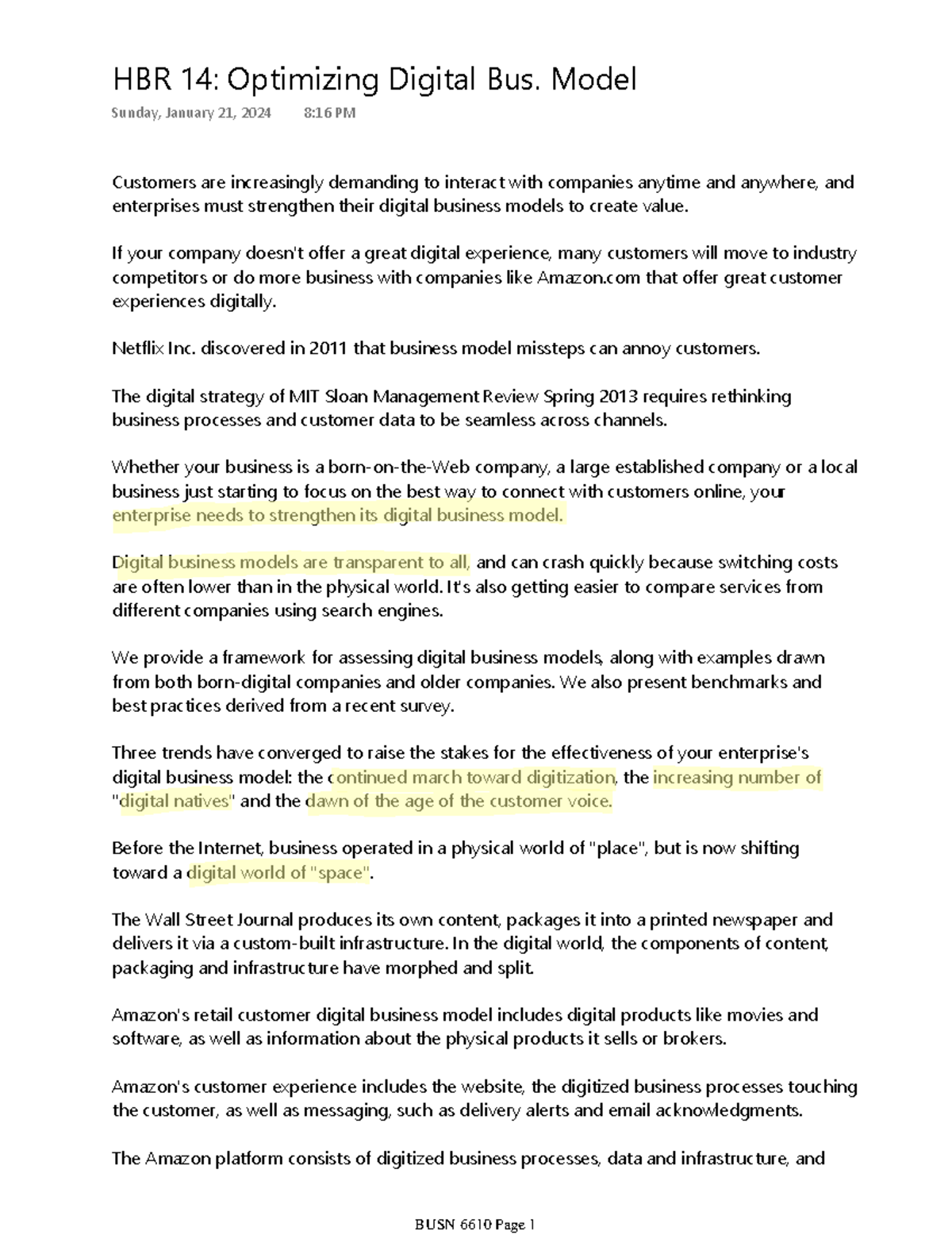 HBR 14: Optimizing Digital Bus. Model

Sunday, January 21, 2024 8:16 PM

Customers are increasingly demanding to interact with companies anytime and anywhere, and enterprises must strengthen their digital business models to create value.

If your company doesn't offer a great digital experience, many customers will move to industry competitors or do more business with companies like Amazon.com that offer great customer experiences digitally.

Netflix Inc. discovered in 2011 that business model missteps can annoy customers.

The digital strategy of MIT Sloan Management Review Spring 2013 requires rethinking business processes and customer data to be seamless across channels.

Whether your business is a born-on-the-Web company, a large established company or a local business just starting to focus on the best way to connect with customers online, your enterprise needs to strengthen its digital business model.

Digital business models are transparent to all, and can crash quickly because switching costs are often lower than in the physical world. It's also getting easier to compare services from different companies using search engines.

We provide a framework for assessing digital business models, along with examples drawn from both born-digital companies and older companies. We also present benchmarks and best practices derived from a recent survey.

Three trends have converged to raise the stakes for the effectiveness of your enterprise's digital business model: the continued march toward digitization, the increasing number of "digital natives" and the dawn of the age of the customer voice.

Before the Internet, business operated in a physical world of "place", but is now shifting toward a digital world of "space".

The Wall Street Journal produces its own content, packages it into a printed newspaper and delivers it via a custom-built infrastructure. In the digital world, the components of content, packaging and infrastructure have morphed and split.

Amazon's retail customer digital business model includes digital products like movies and software, as well as information about the physical products it sells or brokers.

Amazon's customer experience includes the website, the digitized business processes touching the customer, as well as messaging, such as delivery alerts and email acknowledgments.

The Amazon platform consists of digitized business processes, data and infrastructure, and

BUSN 6610 Page 1